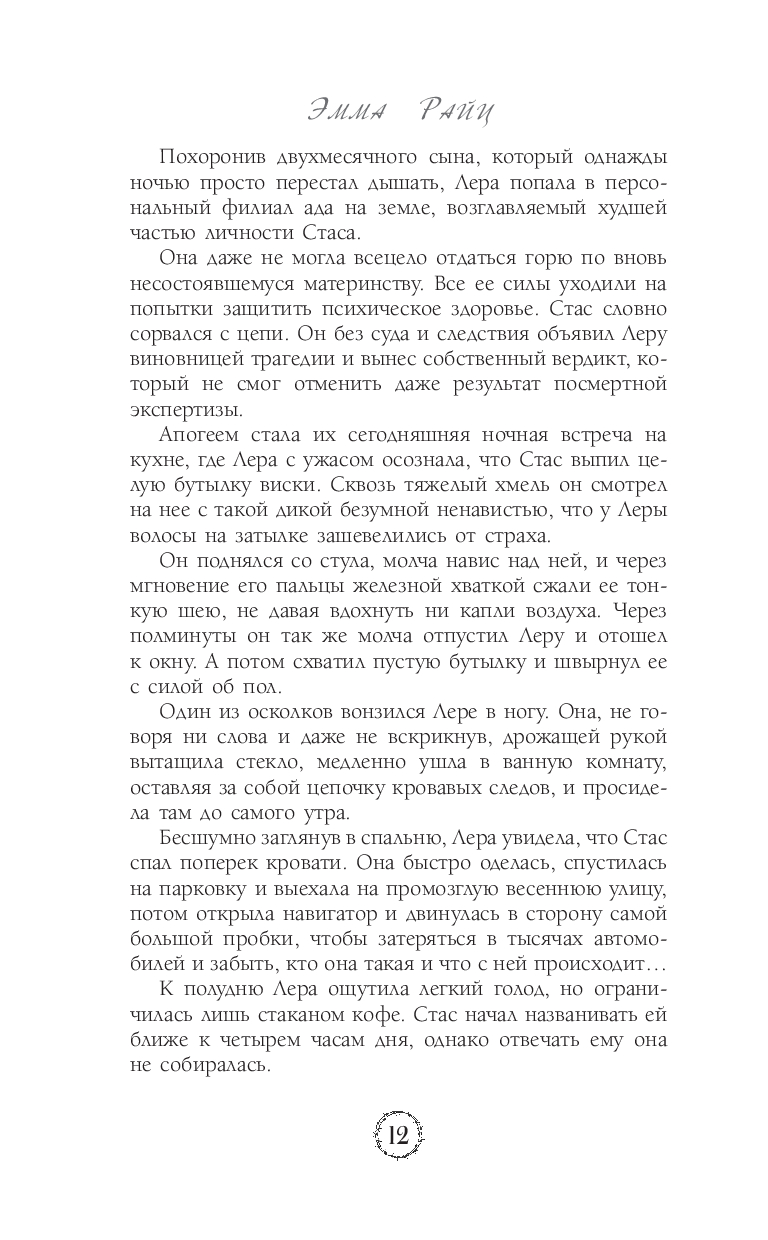 Эмма Райц

Похоронив двухмесячного сына, который однажды ночью просто перестал дышать, Лера попала в персональный филиал ада на земле, возглавляемый худшей частью личности Стаса.

Она даже не могла всецело отдаться горю по вновь несостоявшемуся материнству. Все ее силы уходили на попытки защитить психическое здоровье. Стас словно сорвался с цепи. Он без суда и следствия объявил Леру виновницей трагедии и вынес собственный вердикт, который не смог отменить даже результат посмертной экспертизы.

Апогеем стала их сегодняшняя ночная встреча на кухне, где Лера с ужасом осознала, что Стас выпил целую бутылку виски. Сквозь тяжелый хмель он смотрел на нее с такой дикой безумной ненавистью, что у Леры волосы на затылке зашевелились от страха.

Он поднялся со стула, молча навис над ней, и через мгновение его пальцы железной хваткой сжали ее тонкую шею, не давая вдохнуть ни капли воздуха. Через полминуты он так же молча отпустил Леру и отошел к окну. А потом схватил пустую бутылку и швырнул ее с силой об пол.

Один из осколков вонзился Лере в ногу. Она, не говоря ни слова и даже не вскрикнув, дрожащей рукой вытащила стекло, медленно ушла в ванную комнату, оставляя за собой цепочку кровавых следов, и просидела там до самого утра.

Бесшумно заглянув в спальню, Лера увидела, что Стас спал поперек кровати. Она быстро оделась, спустилась на парковку и выехала на промозглую весеннюю улицу, потом открыла навигатор и двинулась в сторону самой большой пробки, чтобы затеряться в тысячах автомобилей и забыть, кто она такая и что с ней происходит…

К полудню Лера ощутила легкий голод, но ограничилась лишь стаканом кофе. Стас начал названивать ей ближе к четырем часам дня, однако отвечать ему она не собиралась.

12